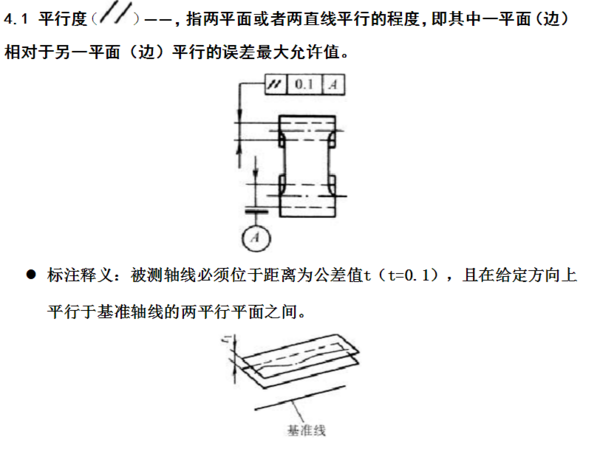 4.1 平行度（//）——，指两平面或者两直线平行的程度，即其中一平面（边）相对于另一平面（边）平行的误差最大允许值。

// 0.1 A

A

• 标注释义：被测轴线必须位于距离为公差值t（t=0.1），且在给定方向上平行于基准轴线的两平行平面之间。

t

基准线